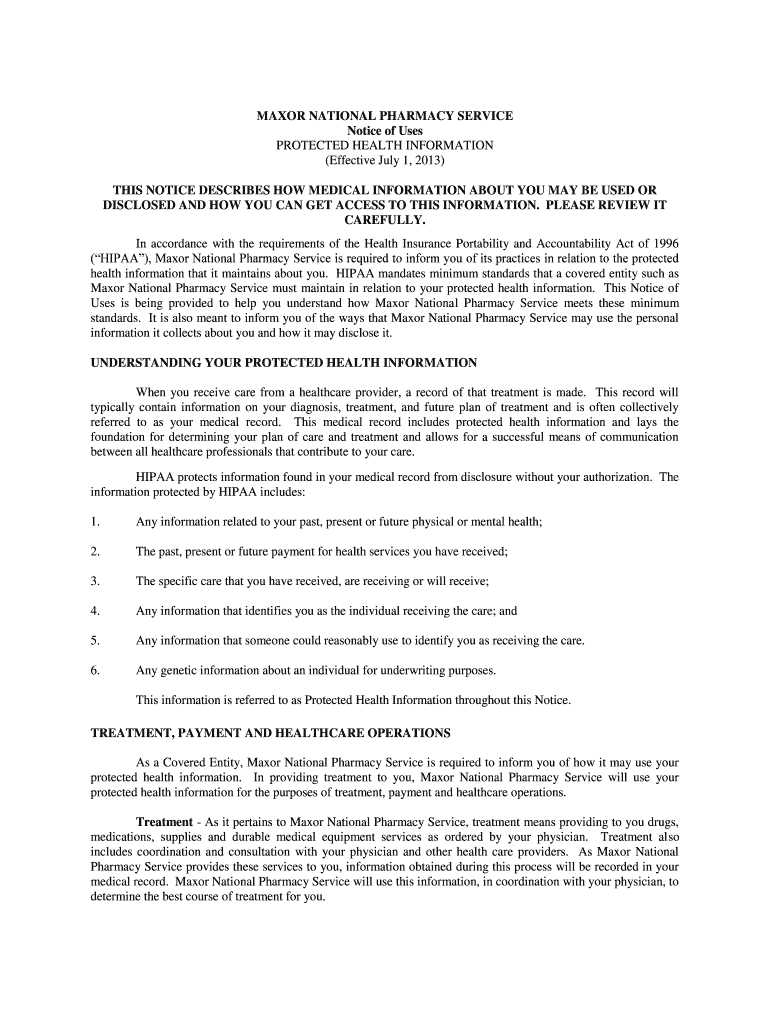 MAXOR NATIONAL PHARMACY SERVICE
Notice of Uses
PROTECTED HEALTH INFORMATION
(Effective July 1, 2013)

THIS NOTICE DESCRIBES HOW MEDICAL INFORMATION ABOUT YOU MAY BE USED OR DISCLOSED AND HOW YOU CAN GET ACCESS TO THIS INFORMATION. PLEASE REVIEW IT CAREFULLY.

In accordance with the requirements of the Health Insurance Portability and Accountability Act of 1996 ("HIPAA"), Maxor National Pharmacy Service is required to inform you of its practices in relation to the protected health information that it maintains about you. HIPAA mandates minimum standards that a covered entity such as Maxor National Pharmacy Service must maintain in relation to your protected health information. This Notice of Uses is being provided to help you understand how Maxor National Pharmacy Service meets these minimum standards. It is also meant to inform you of the ways that Maxor National Pharmacy Service may use the personal information it collects about you and how it may disclose it.

UNDERSTANDING YOUR PROTECTED HEALTH INFORMATION

When you receive care from a healthcare provider, a record of that treatment is made. This record will typically contain information on your diagnosis, treatment, and future plan of treatment and is often collectively referred to as your medical record. This medical record includes protected health information and lays the foundation for determining your plan of care and treatment and allows for a successful means of communication between all healthcare professionals that contribute to your care.

HIPAA protects information found in your medical record from disclosure without your authorization. The information protected by HIPAA includes:

1. Any information related to your past, present or future physical or mental health;

2. The past, present or future payment for health services you have received;

3. The specific care that you have received, are receiving or will receive;

4. Any information that identifies you as the individual receiving the care; and

5. Any information that someone could reasonably use to identify you as receiving the care.

6. Any genetic information about an individual for underwriting purposes.

This information is referred to as Protected Health Information throughout this Notice.

TREATMENT, PAYMENT AND HEALTHCARE OPERATIONS

As a Covered Entity, Maxor National Pharmacy Service is required to inform you of how it may use your protected health information. In providing treatment to you, Maxor National Pharmacy Service will use your protected health information for the purposes of treatment, payment and healthcare operations.

Treatment - As it pertains to Maxor National Pharmacy Service, treatment means providing to you drugs, medications, supplies and durable medical equipment services as ordered by your physician. Treatment also includes coordination and consultation with your physician and other health care providers. As Maxor National Pharmacy Service provides these services to you, information obtained during this process will be recorded in your medical record. Maxor National Pharmacy Service will use this information, in coordination with your physician, to determine the best course of treatment for you.